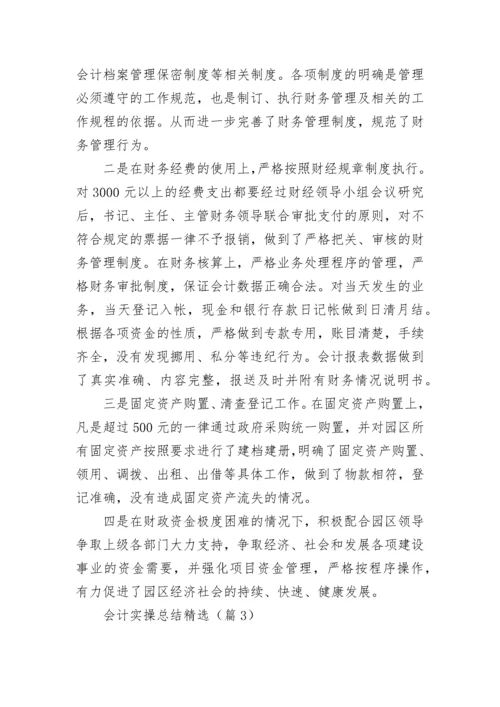 会计档案管理保密制度等相关制度。各项制度的明确是管理必须遵守的工作规范，也是制订、执行财务管理及相关的工作规程的依据。从而进一步完善了财务管理制度，规范了财务管理行为。

二是在财务经费的使用上，严格按照财经规章制度执行。对3000元以上的经费支出都要经过财经领导小组会议研究后，书记、主任、主管财务领导联合审批支付的原则，对不符合规定的票据一律不予报销，做到了严格把关、审核的财务管理制度。在财务核算上，严格业务处理程序的管理，严格财务审批制度，保证会计数据正确合法。对当天发生的业务，当天登记入帐，现金和银行存款日记帐做到日清月结。根据各项资金的性质，严格做到专款专用，账目清楚，手续齐全，没有发现挪用、私分等违纪行为。会计报表数据做到了真实准确、内容完整，报送及时并附有财务情况说明书。

三是固定资产购置、清查登记工作。在固定资产购置上，凡是超过500元的一律通过政府采购统一购置，并对园区所有固定资产按照要求进行了建档建册，明确了固定资产购置、领用、调拨、出租、出借等具体工作，做到了物款相符，登记准确，没有造成固定资产流失的情况。

四是在财政资金极度困难的情况下，积极配合园区领导争取上级各部门大力支持，争取经济、社会和发展各项建设事业的资金需要，并强化项目资金管理，严格按程序操作，有力促进了园区经济社会的持续、快速、健康发展。

会计实操总结精选（篇3）